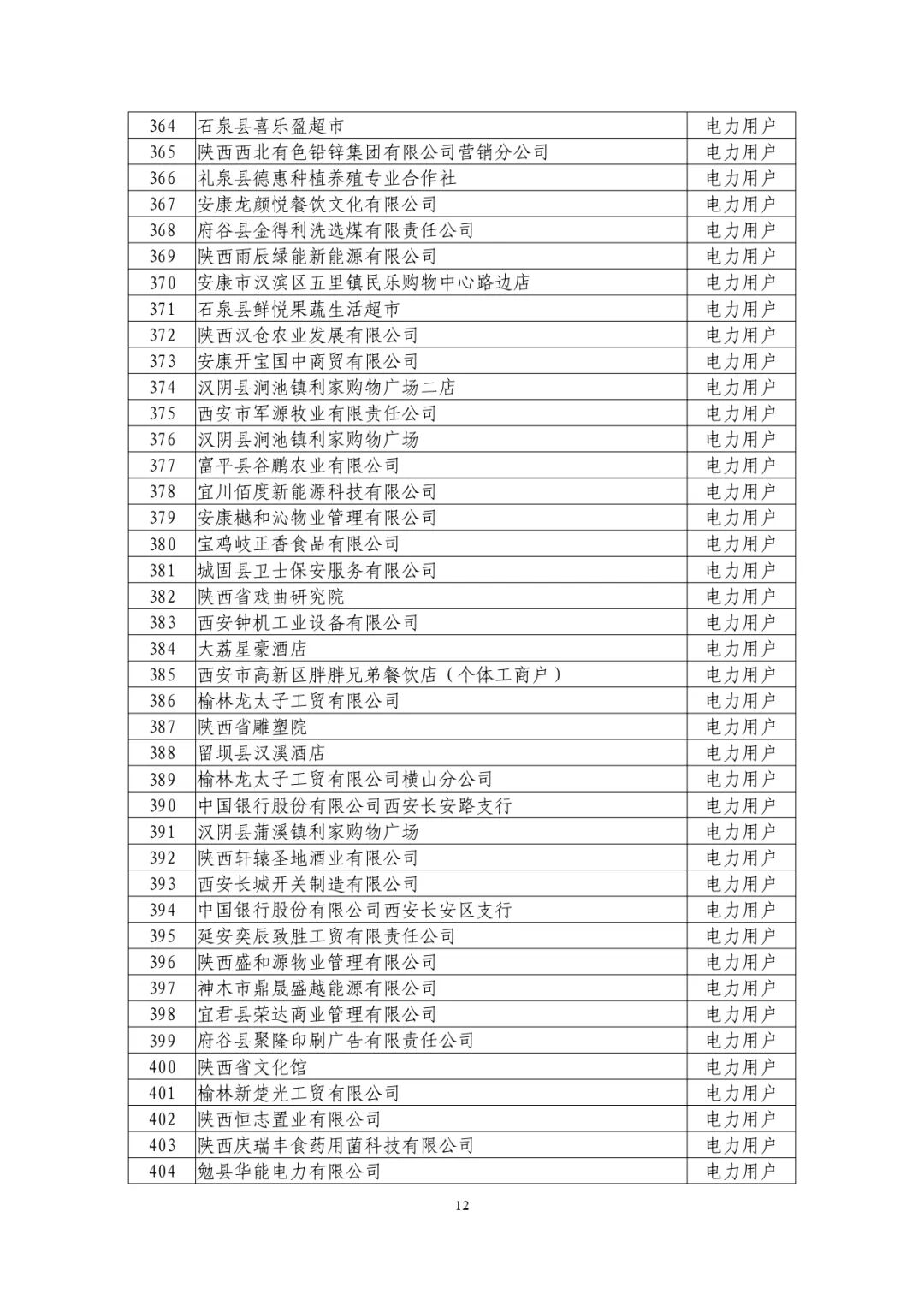 | 364 | 石泉县喜乐盈超市 | 电力用户 |
|---|---|---|
| 365 | 陕西西北有色铅锌集团有限公司营销分公司 | 电力用户 |
| 366 | 礼泉县德惠种植养殖专业合作社 | 电力用户 |
| 367 | 安康龙颜悦餐饮文化有限公司 | 电力用户 |
| 368 | 府谷县金得利洗选煤有限责任公司 | 电力用户 |
| 369 | 陕西雨辰绿能新能源有限公司 | 电力用户 |
| 370 | 安康市汉滨区五里镇民乐购物中心路边店 | 电力用户 |
| 371 | 石泉县鲜悦果蔬生活超市 | 电力用户 |
| 372 | 陕西汉仓农业发展有限公司 | 电力用户 |
| 373 | 安康开宝国中商贸有限公司 | 电力用户 |
| 374 | 汉阴县涧池镇利家购物广场二店 | 电力用户 |
| 375 | 西安市军源牧业有限责任公司 | 电力用户 |
| 376 | 汉阴县涧池镇利家购物广场 | 电力用户 |
| 377 | 富平县谷鹏农业有限公司 | 电力用户 |
| 378 | 宜川佰度新能源科技有限公司 | 电力用户 |
| 379 | 安康樾和沁物业管理有限公司 | 电力用户 |
| 380 | 宝鸡岐正香食品有限公司 | 电力用户 |
| 381 | 城固县卫士保安服务有限公司 | 电力用户 |
| 382 | 陕西省戏曲研究院 | 电力用户 |
| 383 | 西安钟机工业设备有限公司 | 电力用户 |
| 384 | 大荔星豪酒店 | 电力用户 |
| 385 | 西安市高新区胖胖兄弟餐饮店（个体工商户） | 电力用户 |
| 386 | 榆林龙太子工贸有限公司 | 电力用户 |
| 387 | 陕西省雕塑院 | 电力用户 |
| 388 | 留坝县汉溪酒店 | 电力用户 |
| 389 | 榆林龙太子工贸有限公司横山分公司 | 电力用户 |
| 390 | 中国银行股份有限公司西安长安路支行 | 电力用户 |
| 391 | 汉阴县蒲溪镇利家购物广场 | 电力用户 |
| 392 | 陕西轩辕圣地酒业有限公司 | 电力用户 |
| 393 | 西安长城开关制造有限公司 | 电力用户 |
| 394 | 中国银行股份有限公司西安长安区支行 | 电力用户 |
| 395 | 延安奕辰致胜工贸有限责任公司 | 电力用户 |
| 396 | 陕西盛和源物业管理有限公司 | 电力用户 |
| 397 | 神木市鼎晟盛越能源有限公司 | 电力用户 |
| 398 | 宜君县荣达商业管理有限公司 | 电力用户 |
| 399 | 府谷县聚隆印刷广告有限责任公司 | 电力用户 |
| 400 | 陕西省文化馆 | 电力用户 |
| 401 | 榆林新楚光工贸有限公司 | 电力用户 |
| 402 | 陕西恒志置业有限公司 | 电力用户 |
| 403 | 陕西庆瑞丰食药用菌科技有限公司 | 电力用户 |
| 404 | 勉县华能电力有限公司 | 电力用户 |

12